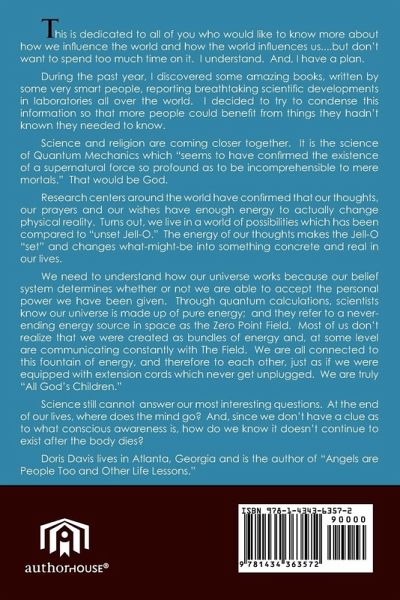 This is dedicated to all of you who would like to know more about how we influence the world and how the world influences us....but don't want to spend too much time on it. I understand. And, I have a plan.

During the past year, I discovered some amazing books, written by some very smart people, reporting breathtaking scientific developments in laboratories all over the world. I decided to try to condense this information so that more people could benefit from things they hadn't known they needed to know.

Science and religion are coming closer together. It is the science of Quantum Mechanics which "seems to have confirmed the existence of a supernatural force so profound as to be incomprehensible to mere mortals." That would be God.

Research centers around the world have confirmed that our thoughts, our prayers and our wishes have enough energy to actually change physical reality. Turns out, we live in a world of possibilities which has been compared to "unset Jell-O." The energy of our thoughts makes the Jell-O "set" and changes what-might-be into something concrete and real in our lives.

We need to understand how our universe works because our belief system determines whether or not we are able to accept the personal power we have been given. Through quantum calculations, scientists know our universe is made up of pure energy; and they refer to a never-ending energy source in space as the Zero Point Field. Most of us don't realize that we were created as bundles of energy and, at some level are communicating constantly with The Field. We are all connected to this fountain of energy, and therefore to each other, just as if we were equipped with extension cords which never get unplugged. We are truly "All God's Children."

Science still cannot answer our most interesting questions. At the end of our lives, where does the mind go? And, since we don't have a clue as to what conscious awareness is, how do we know it doesn't continue to exist after the body dies?

Doris Davis lives in Atlanta, Georgia and is the author of "Angels are People Too and Other Life Lessons."

authorHOUSE®

ISBN 978-1-4343-6357-2
90000
9 781434 363572